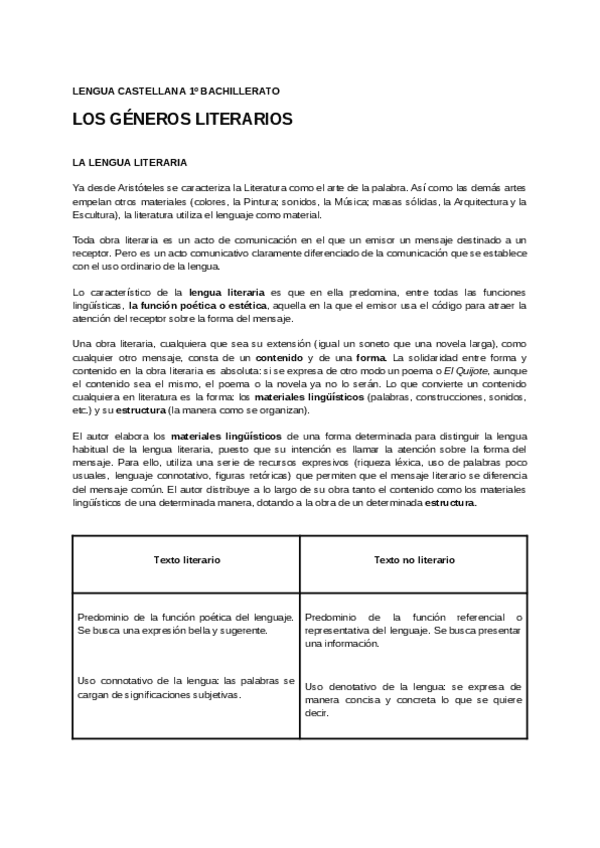 LENGUA CASTELLANA 1º BACHILLERATO

LOS GÉNEROS LITERARIOS

LA LENGUA LITERARIA

Ya desde Aristóteles se caracteriza la Literatura como el arte de la palabra. Así como las demás artes empelan otros materiales (colores, la Pintura; sonidos, la Música; masas sólidas, la Arquitectura y la Escultura), la literatura utiliza el lenguaje como material.

Toda obra literaria es un acto de comunicación en el que un emisor un mensaje destinado a un receptor. Pero es un acto comunicativo claramente diferenciado de la comunicación que se establece con el uso ordinario de la lengua.

Lo característico de la lengua literaria es que en ella predomina, entre todas las funciones lingüísticas, la función poética o estética, aquella en la que el emisor usa el código para atraer la atención del receptor sobre la forma del mensaje.

Una obra literaria, cualquiera que sea su extensión (igual un soneto que una novela larga), como cualquier otro mensaje, consta de un contenido y de una forma. La solidaridad entre forma y contenido en la obra literaria es absoluta: si se expresa de otro modo un poema o El Quijote, aunque el contenido sea el mismo, el poema o la novela ya no lo serán. Lo que convierte un contenido cualquiera en literatura es la forma: los materiales lingüísticos (palabras, construcciones, sonidos, etc.) y su estructura (la manera como se organizan).

El autor elabora los materiales lingüísticos de una forma determinada para distinguir la lengua habitual de la lengua literaria, puesto que su intención es llamar la atención sobre la forma del mensaje. Para ello, utiliza una serie de recursos expresivos (riqueza léxica, uso de palabras poco usuales, lenguaje connotativo, figuras retóricas) que permiten que el mensaje literario se diferencia del mensaje común. El autor distribuye a lo largo de su obra tanto el contenido como los materiales lingüísticos de una determinada manera, dotando a la obra de un determinada estructura.

| Texto literario | Texto no literario |
|---|---|
| Predominio de la función poética del lenguaje. Se busca una expresión bella y sugerente. | Predominio de la función referencial o representativa del lenguaje. Se busca presentar una información. |
| Uso connotativo de la lengua: las palabras se cargan de significaciones subjetivas. | Uso denotativo de la lengua: se expresa de manera concisa y concreta lo que se quiere decir. |